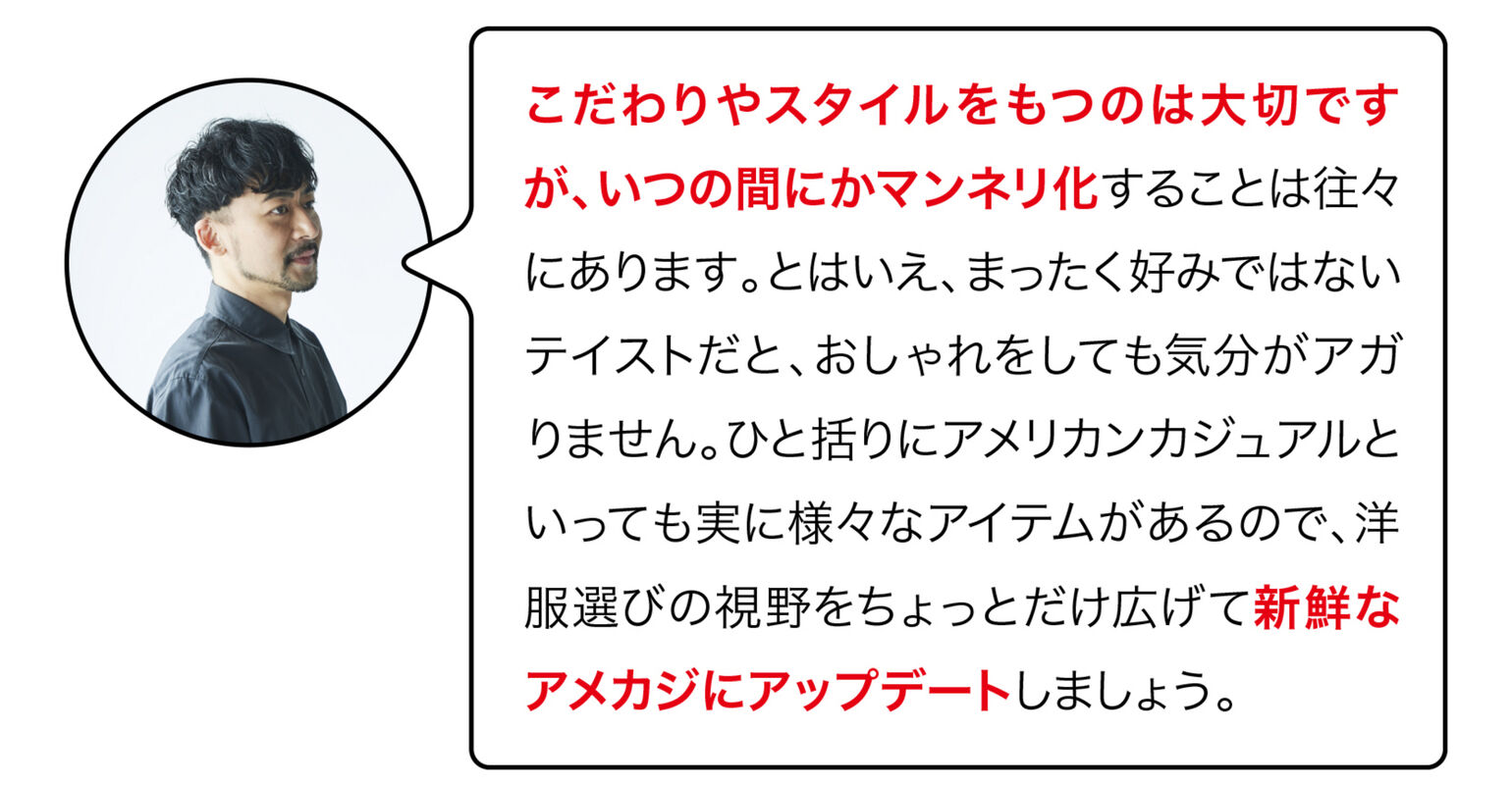 こだわりやスタイルをもつのは大切ですが、いつの間にかマンネリ化することは往々にあります。とはいえ、まったく好みではないテイストだと、おしゃれをしても気分がアガりません。ひと括りにアメリカンカジュアルといっても実に様々なアイテムがあるので、洋服選びの視野をちょっとだけ広げて新鮮なアメカジにアップデートしましょう。